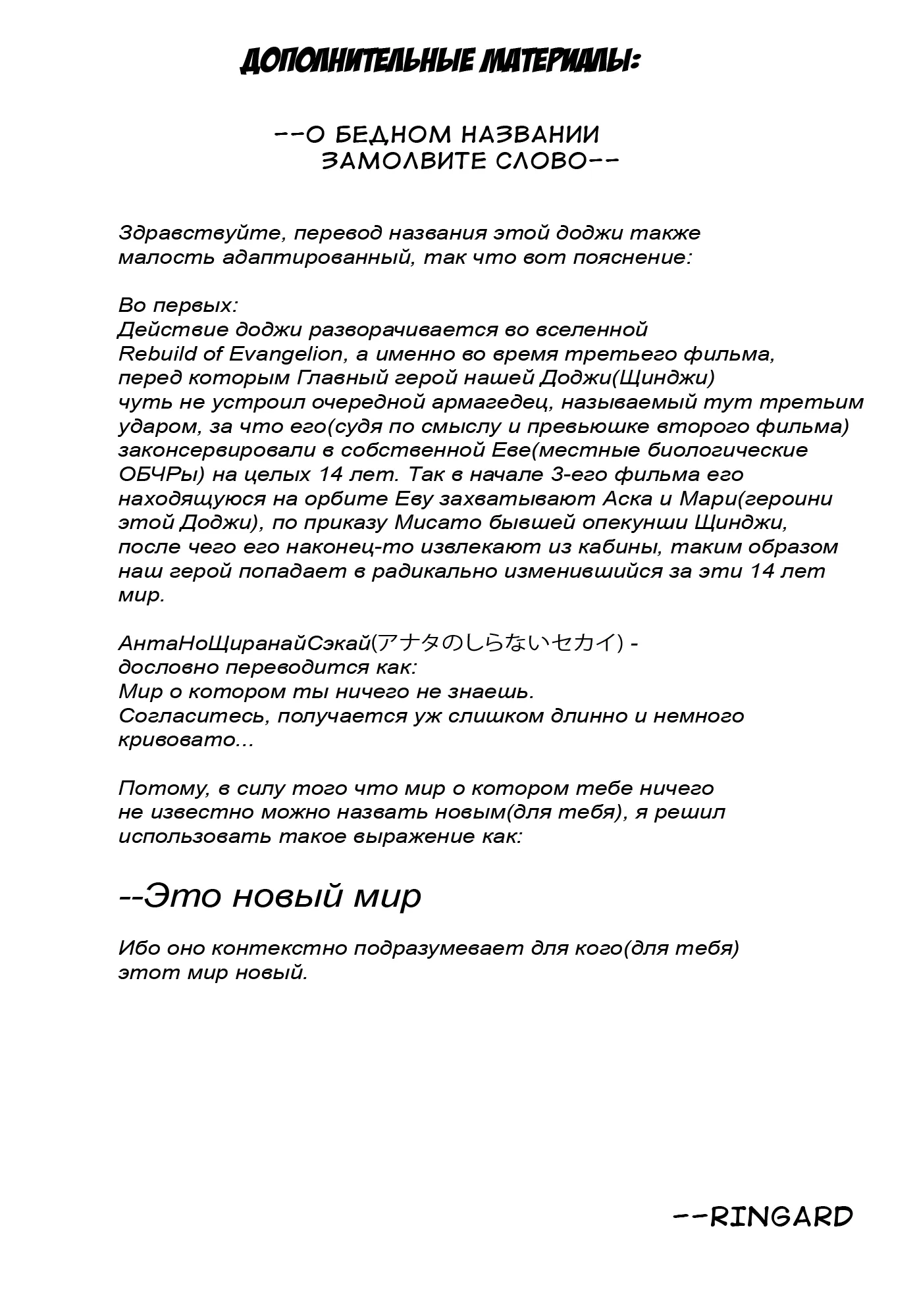 ДОПОЛНИТЕЛЬНЫЕ МАТЕРИАЛЫ:

--О БЕДНОМ НАЗВАНИИ ЗАМОЛВИТЕ СЛОВО--

Здравствуйте, перевод названия этой доджи также малость адаптированный, так что вот пояснение:

Во первых:
Действие доджи разворачивается во вселенной Rebuild of Evangelion, а именно во время третьего фильма, перед которым Главный герой нашей Доджи(Щинджи) чуть не устроил очередной армагедец, называемый тут третьим ударом, за что его(судя по смыслу и превьюшке второго фильма) законсервировали в собственной Еве(местные биологические ОБЧРы) на целых 14 лет. Так в начале 3-его фильма его находящуюся на орбите Еву захватывают Аска и Мари(героини этой Доджи), по приказу Мисато бывшей опекунши Щинджи, после чего его наконец-то извлекают из кабины, таким образом наш герой попадает в радикально изменившийся за эти 14 лет мир.

АнтаНоЩиранайСэкай(アナタのしらないセカイ) - дословно переводится как:
Мир о котором ты ничего не знаешь.
Согласитесь, получается уж слишком длинно и немного кривовато...

Потому, в силу того что мир о котором тебе ничего не известно можно назвать новым(для тебя), я решил использовать такое выражение как:

--Это новый мир

Ибо оно контекстно подразумевает для кого(для тебя) этот мир новый.

--RINGARD